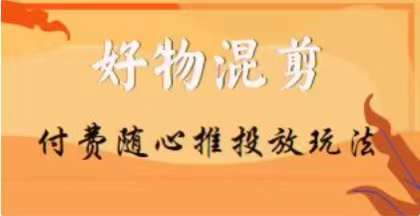 好物混剪

付费随心推投放玩法